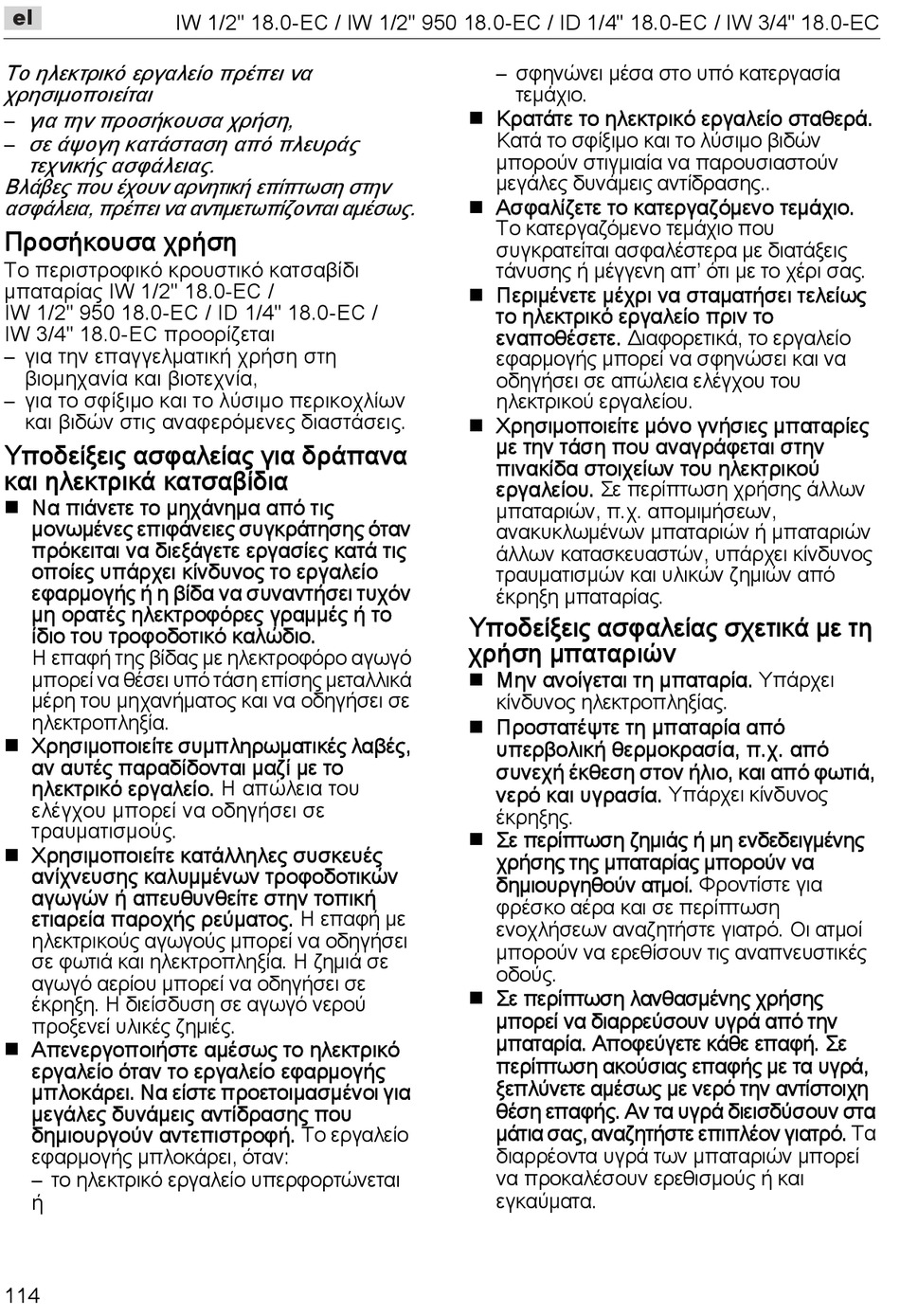 el

IW 1/2" 18.0-EC / IW 1/2" 950 18.0-EC / ID 1/4" 18.0-EC / IW 3/4" 18.0-EC

Το ηλεκτρικό εργαλείο πρέπει να χρησιμοποιείται
– για την προσήκουσα χρήση,
– σε άψογη κατάσταση από πλευράς τεχνικής ασφάλειας.
Βλάβες που έχουν αρνητική επίπτωση στην ασφάλεια, πρέπει να αντιμετωπίζονται αμέσως.

Προσήκουσα χρήση

Το περιστροφικό κρουστικό κατσαβίδι μπαταρίας IW 1/2" 18.0-EC / IW 1/2" 950 18.0-EC / ID 1/4" 18.0-EC / IW 3/4" 18.0-EC προορίζεται
– για την επαγγελματική χρήση στη βιομηχανία και βιοτεχνία,
– για το σφίξιμο και το λύσιμο περικοχλίων και βιδών στις αναφερόμενες διαστάσεις.

Υποδείξεις ασφαλείας για δράπανα και ηλεκτρικά κατσαβίδια

■ Να πιάνετε το μηχάνημα από τις μονωμένες επιφάνειες συγκράτησης όταν πρόκειται να διεξάγετε εργασίες κατά τις οποίες υπάρχει κίνδυνος το εργαλείο εφαρμογής ή η βίδα να συναντήσει τυχόν μη ορατές ηλεκτροφόρες γραμμές ή το ίδιο του τροφοδοτικό καλώδιο. Η επαφή της βίδας με ηλεκτροφόρο αγωγό μπορεί να θέσει υπό τάση επίσης μεταλλικά μέρη του μηχανήματος και να οδηγήσει σε ηλεκτροπληξία.
■ Χρησιμοποιείτε συμπληρωματικές λαβές, αν αυτές παραδίδονται μαζί με το ηλεκτρικό εργαλείο. Η απώλεια του ελέγχου μπορεί να οδηγήσει σε τραυματισμούς.
■ Χρησιμοποιείτε κατάλληλες συσκευές ανίχνευσης καλυμμένων τροφοδοτικών αγωγών ή απευθυνθείτε στην τοπική ετιαρεία παροχής ρεύματος. Η επαφή με ηλεκτρικούς αγωγούς μπορεί να οδηγήσει σε φωτιά και ηλεκτροπληξία. Η ζημιά σε αγωγό αερίου μπορεί να οδηγήσει σε έκρηξη. Η διείσδυση σε αγωγό νερού προξενεί υλικές ζημιές.
■ Απενεργοποιήστε αμέσως το ηλεκτρικό εργαλείο όταν το εργαλείο εφαρμογής μπλοκάρει. Να είστε προετοιμασμένοι για μεγάλες δυνάμεις αντίδρασης που δημιουργούν αντεπιστροφή. Το εργαλείο εφαρμογής μπλοκάρει, όταν:
– το ηλεκτρικό εργαλείο υπερφορτώνεται ή
– σφηνώνει μέσα στο υπό κατεργασία τεμάχιο.
■ Κρατάτε το ηλεκτρικό εργαλείο σταθερά. Κατά το σφίξιμο και το λύσιμο βιδών μπορούν στιγμιαία να παρουσιαστούν μεγάλες δυνάμεις αντίδρασης..
■ Ασφαλίζετε το κατεργαζόμενο τεμάχιο. Το κατεργαζόμενο τεμάχιο που συγκρατείται ασφαλέστερα με διατάξεις τάνυσης ή μέγγενη απ' ότι με το χέρι σας.
■ Περιμένετε μέχρι να σταματήσει τελείως το ηλεκτρικό εργαλείο πριν το εναποθέσετε. Διαφορετικά, το εργαλείο εφαρμογής μπορεί να σφηνώσει και να οδηγήσει σε απώλεια ελέγχου του ηλεκτρικού εργαλείου.
■ Χρησιμοποιείτε μόνο γνήσιες μπαταρίες με την τάση που αναγράφεται στην πινακίδα στοιχείων του ηλεκτρικού εργαλείου. Σε περίπτωση χρήσης άλλων μπαταριών, π.χ. απομιμήσεων, ανακυκλωμένων μπαταριών ή μπαταριών άλλων κατασκευαστών, υπάρχει κίνδυνος τραυματισμών και υλικών ζημιών από έκρηξη μπαταρίας.

Υποδείξεις ασφαλείας σχετικά με τη χρήση μπαταριών

■ Μην ανοίγεται τη μπαταρία. Υπάρχει κίνδυνος ηλεκτροπληξίας.
■ Προστατέψτε τη μπαταρία από υπερβολική θερμοκρασία, π.χ. από συνεχή έκθεση στον ήλιο, και από φωτιά, νερό και υγρασία. Υπάρχει κίνδυνος έκρηξης.
■ Σε περίπτωση ζημιάς ή μη ενδεδειγμένης χρήσης της μπαταρίας μπορούν να δημιουργηθούν ατμοί. Φροντίστε για φρέσκο αέρα και σε περίπτωση ενοχλήσεων αναζητήστε γιατρό. Οι ατμοί μπορούν να ερεθίσουν τις αναπνευστικές οδούς.
■ Σε περίπτωση λανθασμένης χρήσης μπορεί να διαρρεύσουν υγρά από την μπαταρία. Αποφεύγετε κάθε επαφή. Σε περίπτωση ακούσιας επαφής με τα υγρά, ξεπλύνετε αμέσως με νερό την αντίστοιχη θέση επαφής. Αν τα υγρά διεισδύσουν στα μάτια σας, αναζητήστε επιπλέον γιατρό. Τα διαρρέοντα υγρά των μπαταριών μπορεί να προκαλέσουν ερεθισμούς ή και εγκαύματα.

114